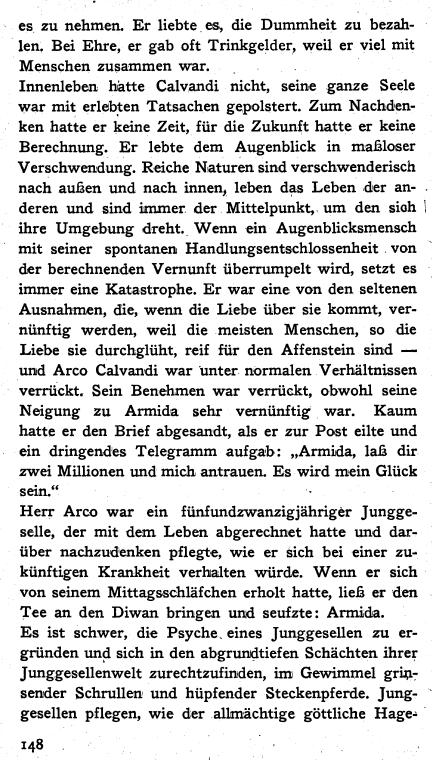 es zu nehmen. Er liebte es, die Dummheit zu bezahlen. Bei Ehre, er gab oft Trinkgelder, weil er viel mit Menschen zusammen war.
Innenleben hatte Calvandi nicht, seine ganze Seele war mit erlebten Tatsachen gepolstert. Zum Nachdenken hatte er keine Zeit, für die Zukunft hatte er keine Berechnung. Er lebte dem Augenblick in maßloser Verschwendung. Reiche Naturen sind verschwenderisch nach außen und nach innen, leben das Leben der anderen und sind immer der Mittelpunkt, um den sich ihre Umgebung dreht. Wenn ein Augenblicksmensch mit seiner spontanen Handlungsentschlossenheit von der berechnenden Vernunft überrumpelt wird, setzt es immer eine Katastrophe. Er war eine von den seltenen Ausnahmen, die, wenn die Liebe über sie kommt, vernünftig werden, weil die meisten Menschen, so die Liebe sie durchglüht, reif für den Affenstein sind — und Arco Calvandi war unter normalen Verhältnissen verrückt. Sein Benehmen war verrückt, obwohl seine Neigung zu Armida sehr vernünftig war. Kaum hatte er den Brief abgesandt, als er zur Post eilte und ein dringendes Telegramm aufgab: „Armida, laß dir zwei Millionen und mich antrauen. Es wird mein Glück sein."
Herr Arco war ein fünfundzwanzigjähriger Junggeselle, der mit dem Leben abgerechnet hatte und darüber nachzudenken pflegte, wie er sich bei einer zukünftigen Krankheit verhalten würde. Wenn er sich von seinem Mittagsschläfchen erholt hatte, ließ er den Tee an den Diwan bringen und seufzte: Armida.
Es ist schwer, die Psyche eines Junggesellen zu ergründen und sich in den abgrundtiefen Schächten ihrer Junggesellenwelt zurechtzufinden, im Gewimmel grinsender Schrullen und hüpfender Steckenpferde. Junggesellen pflegen, wie der allmächtige göttliche Hage-

148